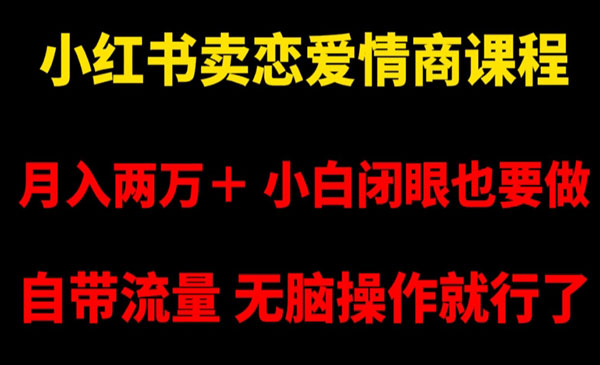 小红书卖恋爱情商课程

月入两万＋ 小白闭眼也要做

自带流量 无脑操作就行了